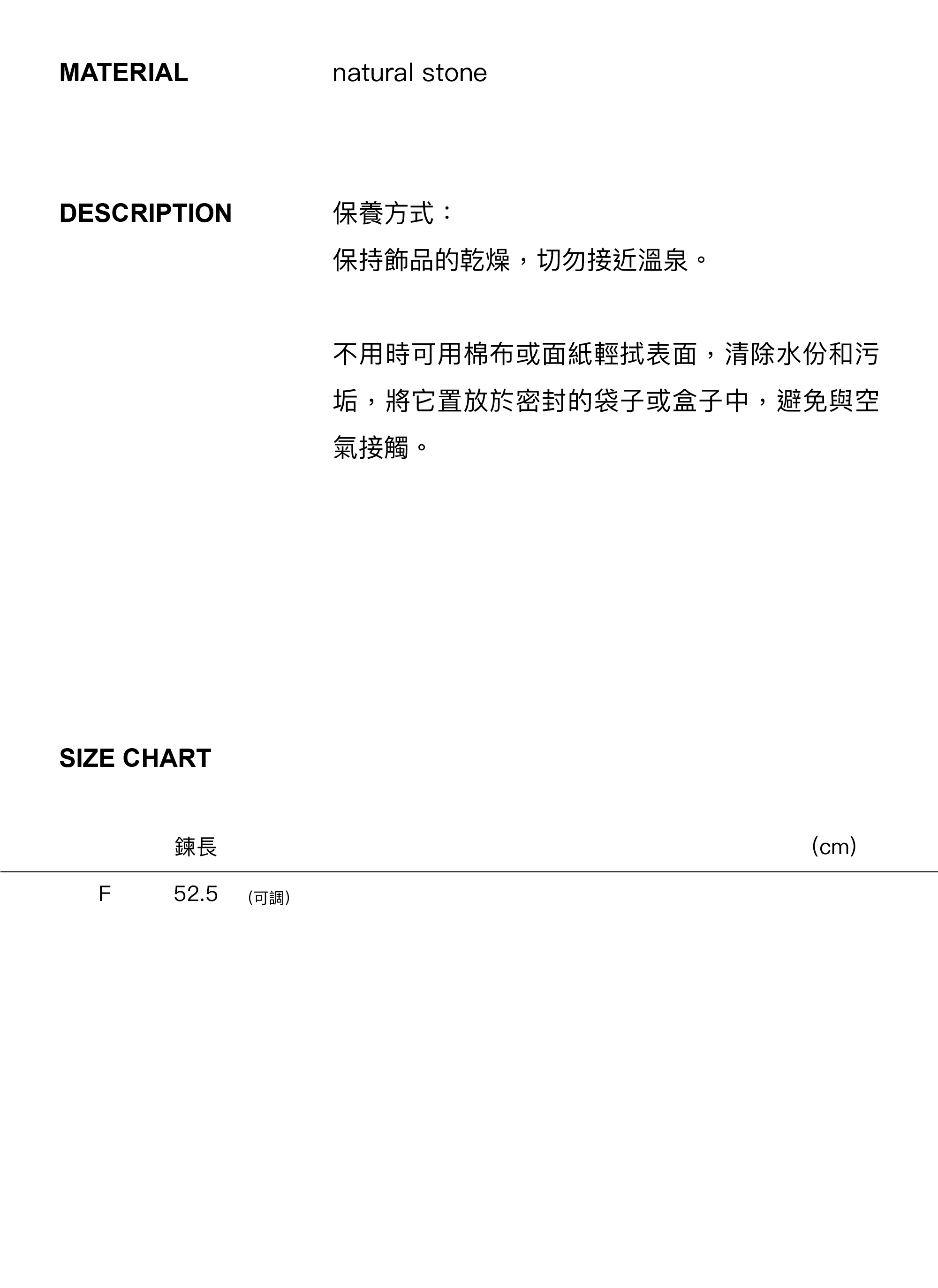 MATERIAL
natural stone

DESCRIPTION
保養方式：
保持飾品的乾燥，切勿接近溫泉。

不用時可用棉布或面紙輕拭表面，清除水份和污垢，將它置放於密封的袋子或盒子中，避免與空氣接觸。

SIZE CHART

|  | 鍊長 | (cm) |
|---|---|---|
| F | 52.5 (可調) |  |